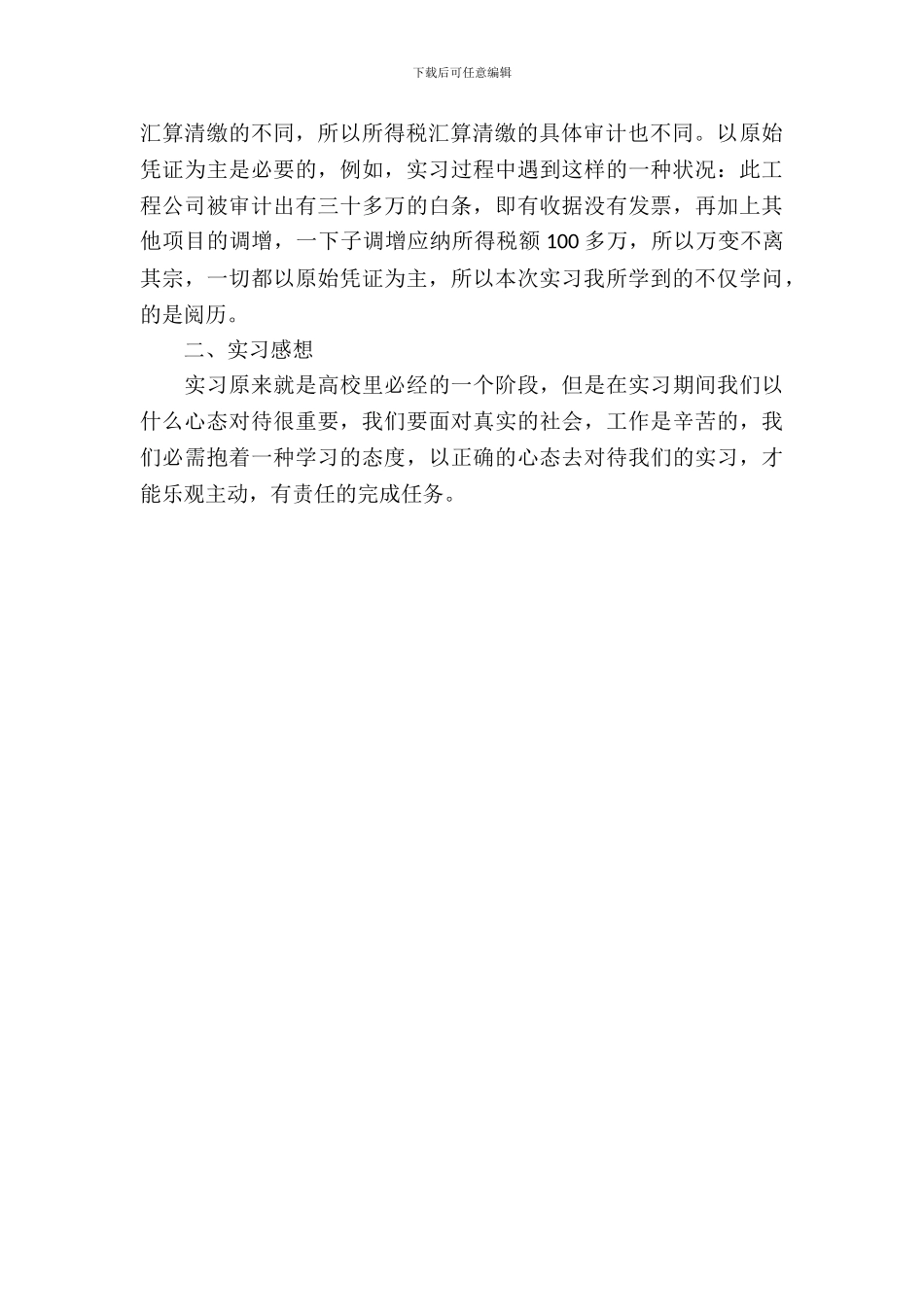 下载后可任意编辑

汇算清缴的不同，所以所得税汇算清缴的具体审计也不同。以原始凭证为主是必要的，例如，实习过程中遇到这样的一种状况：此工程公司被审计出有三十多万的白条，即有收据没有发票，再加上其他项目的调增，一下子调增应纳所得税额 100 多万，所以万变不离其宗，一切都以原始凭证为主，所以本次实习我所学到的不仅学问，的是阅历。

二、实习感想

实习原来就是高校里必经的一个阶段，但是在实习期间我们以什么心态对待很重要，我们要面对真实的社会，工作是辛苦的，我们必需抱着一种学习的态度，以正确的心态去对待我们的实习，才能乐观主动，有责任的完成任务。